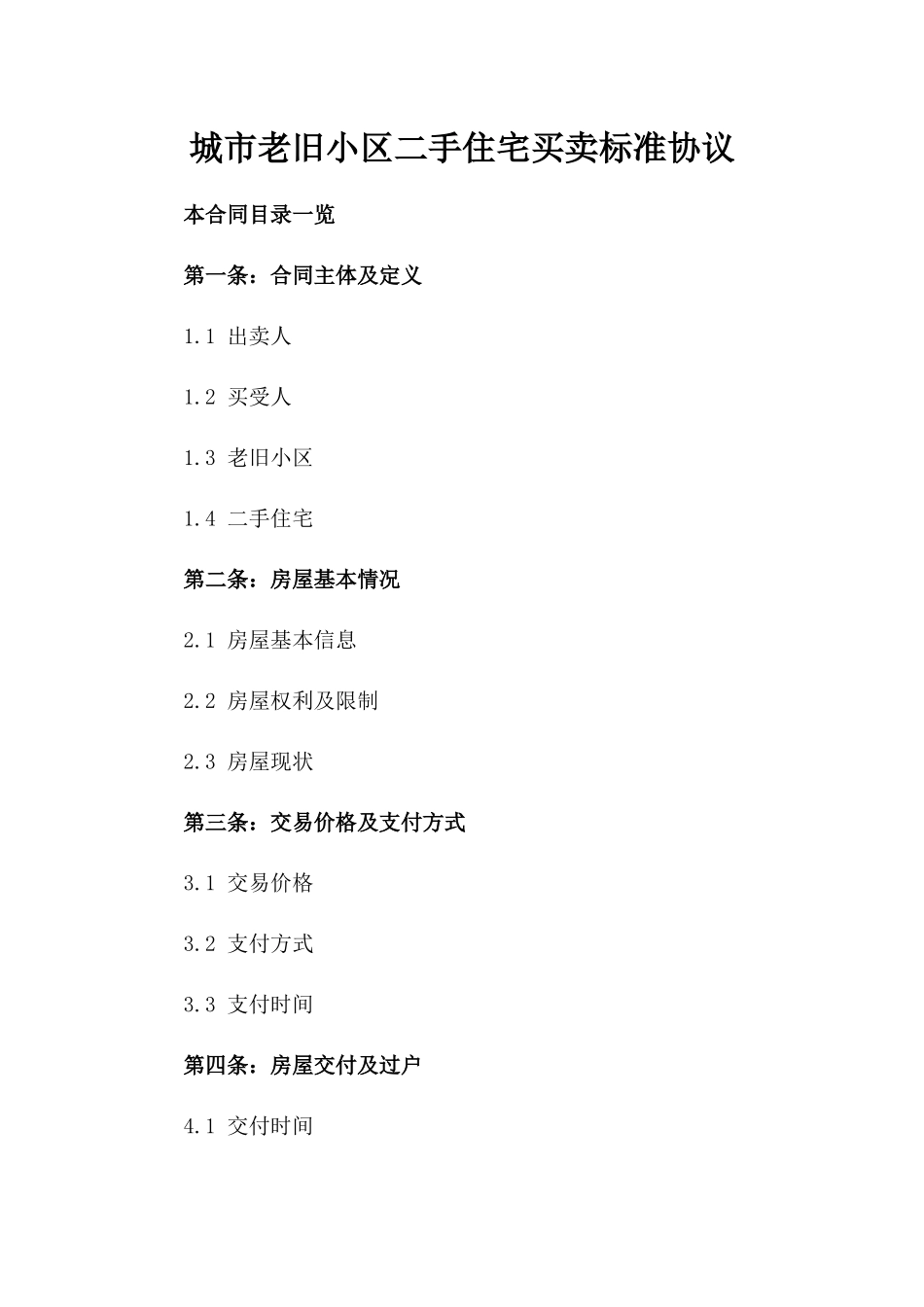 城市老旧小区二手住宅买卖标准协议

本合同目录一览

第一条：合同主体及定义

1.1 出卖人

1.2 买受人

1.3 老旧小区

1.4 二手住宅

第二条：房屋基本情况

2.1 房屋基本信息

2.2 房屋权利及限制

2.3 房屋现状

第三条：交易价格及支付方式

3.1 交易价格

3.2 支付方式

3.3 支付时间

第四条：房屋交付及过户

4.1 交付时间